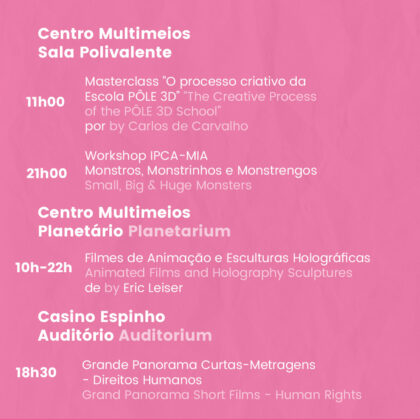 Centro Multimeios
Sala Polivalente

11h00

Masterclass "O processo criativo da Escola PÔLE 3D" "The Creative Process of the PÔLE 3D School"
por by Carlos de Carvalho

21h00

Workshop IPCA-MIA
Monstros, Monstrinhos e Monstrengos
Small, Big & Huge Monsters

Centro Multimeios
Planetário Planetarium

10h-22h

Filmes de Animação e Esculturas Holográficas
Animated Films and Holography Sculptures
de by Eric Leiser

Casino Espinho
Auditório Auditorium

18h30

Grande Panorama Curtas-Metragens - Direitos Humanos
Grand Panorama Short Films - Human Rights